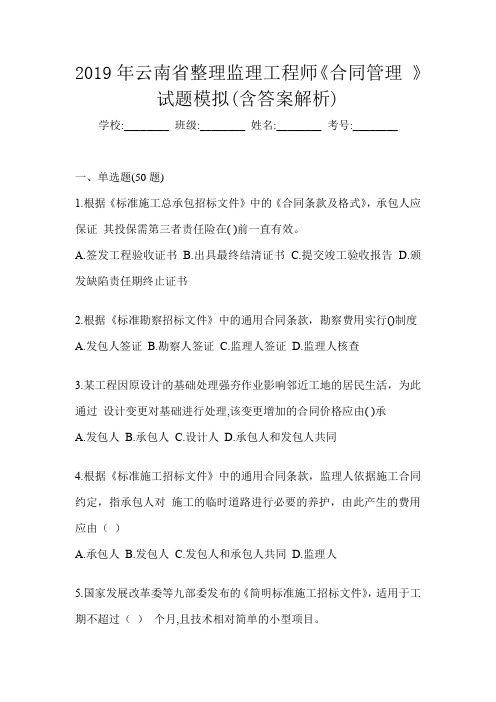 2019 年云南省整理监理工程师《合同管理 》试题模拟(含答案解析)

学校:________ 班级:________ 姓名:________ 考号:________

一、单选题(50 题)

1.根据《标准施工总承包招标文件》中的《合同条款及格式》，承包人应保证 其投保需第三者责任险在( )前一直有效。

A.签发工程验收证书 B.出具最终结清证书 C.提交竣工验收报告 D.颁发缺陷责任期终止证书

2.根据《标准勘察招标文件》中的通用合同条款，勘察费用实行()制度

A.发包人签证 B.勘察人签证 C.监理人签证 D.监理人核查

3.某工程因原设计的基础处理强夯作业影响邻近工地的居民生活，为此通过 设计变更对基础进行处理,该变更增加的合同价格应由( )承

A.发包人 B.承包人 C.设计人 D.承包人和发包人共同

4.根据《标准施工招标文件》中的通用合同条款，监理人依据施工合同约定，指承包人对 施工的临时道路进行必要的养护，由此产生的费用应由（ ）

A.承包人 B.发包人 C.发包人和承包人共同 D.监理人

5.国家发展改革委等九部委发布的《简明标准施工招标文件》，适用于工期不超过（ ） 个月,且技术相对简单的小型项目。